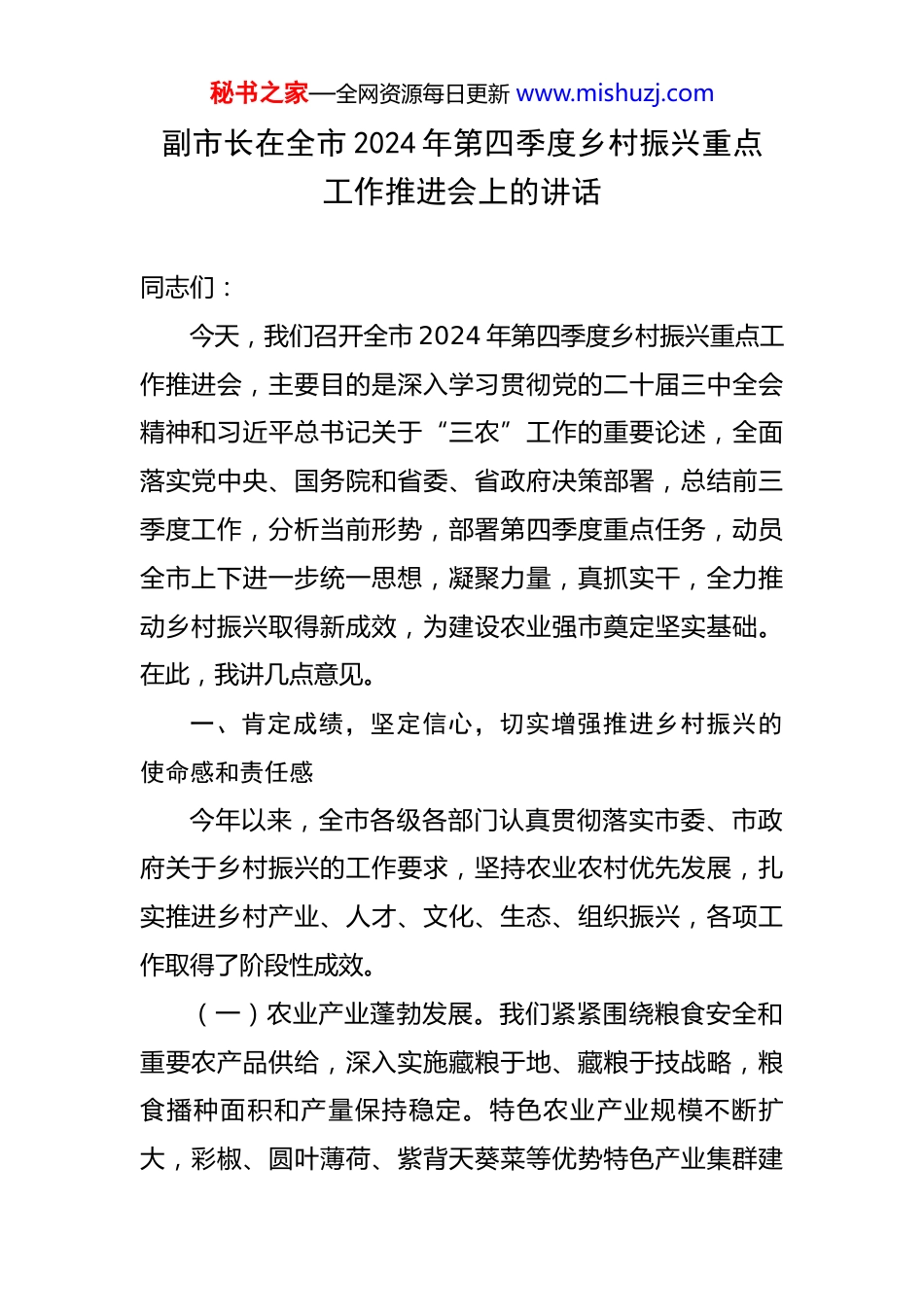 秘书之家—全网资源每日更新 www.mishuzj.com

副市长在全市 2024 年第四季度乡村振兴重点工作推进会上的讲话

同志们：

今天，我们召开全市 2024 年第四季度乡村振兴重点工作推进会，主要目的是深入学习贯彻党的二十届三中全会精神和习近平总书记关于“三农”工作的重要论述，全面落实党中央、国务院和省委、省政府决策部署，总结前三季度工作，分析当前形势，部署第四季度重点任务，动员全市上下进一步统一思想，凝聚力量，真抓实干，全力推动乡村振兴取得新成效，为建设农业强市奠定坚实基础。在此，我讲几点意见。

一、肯定成绩，坚定信心，切实增强推进乡村振兴的使命感和责任感

今年以来，全市各级各部门认真贯彻落实市委、市政府关于乡村振兴的工作要求，坚持农业农村优先发展，扎实推进乡村产业、人才、文化、生态、组织振兴，各项工作取得了阶段性成效。

（一）农业产业蓬勃发展。我们紧紧围绕粮食安全和重要农产品供给，深入实施藏粮于地、藏粮于技战略，粮食播种面积和产量保持稳定。特色农业产业规模不断扩大，彩椒、圆叶薄荷、紫背天葵菜等优势特色产业集群建